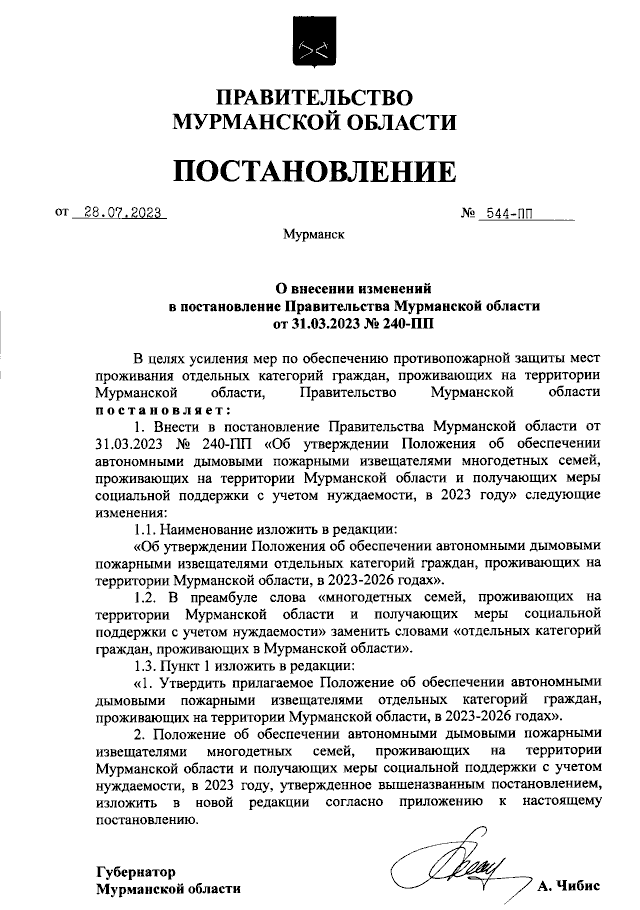 ПРАВИТЕЛЬСТВО
МУРМАНСКОЙ ОБЛАСТИ

ПОСТАНОВЛЕНИЕ

от 28.07.2023 № 544-ПП

Мурманск

О внесении изменений
в постановление Правительства Мурманской области
от 31.03.2023 № 240-ПП

В целях усиления мер по обеспечению противопожарной защиты мест проживания отдельных категорий граждан, проживающих на территории Мурманской области, Правительство Мурманской области постановляет:

1. Внести в постановление Правительства Мурманской области от 31.03.2023 № 240-ПП «Об утверждении Положения об обеспечении автономными дымовыми пожарными извещателями многодетных семей, проживающих на территории Мурманской области и получающих меры социальной поддержки с учетом нуждаемости, в 2023 году» следующие изменения:

1.1. Наименование изложить в редакции:

«Об утверждении Положения об обеспечении автономными дымовыми пожарными извещателями отдельных категорий граждан, проживающих на территории Мурманской области, в 2023-2026 годах».

1.2. В преамбуле слова «многодетных семей, проживающих на территории Мурманской области и получающих меры социальной поддержки с учетом нуждаемости» заменить словами «отдельных категорий граждан, проживающих в Мурманской области».

1.3. Пункт 1 изложить в редакции:

«1. Утвердить прилагаемое Положение об обеспечении автономными дымовыми пожарными извещателями отдельных категорий граждан, проживающих на территории Мурманской области, в 2023-2026 годах».

2. Положение об обеспечении автономными дымовыми пожарными извещателями многодетных семей, проживающих на территории Мурманской области и получающих меры социальной поддержки с учетом нуждаемости, в 2023 году, утвержденное вышеназванным постановлением, изложить в новой редакции согласно приложению к настоящему постановлению.

Губернатор
Мурманской области А. Чибис